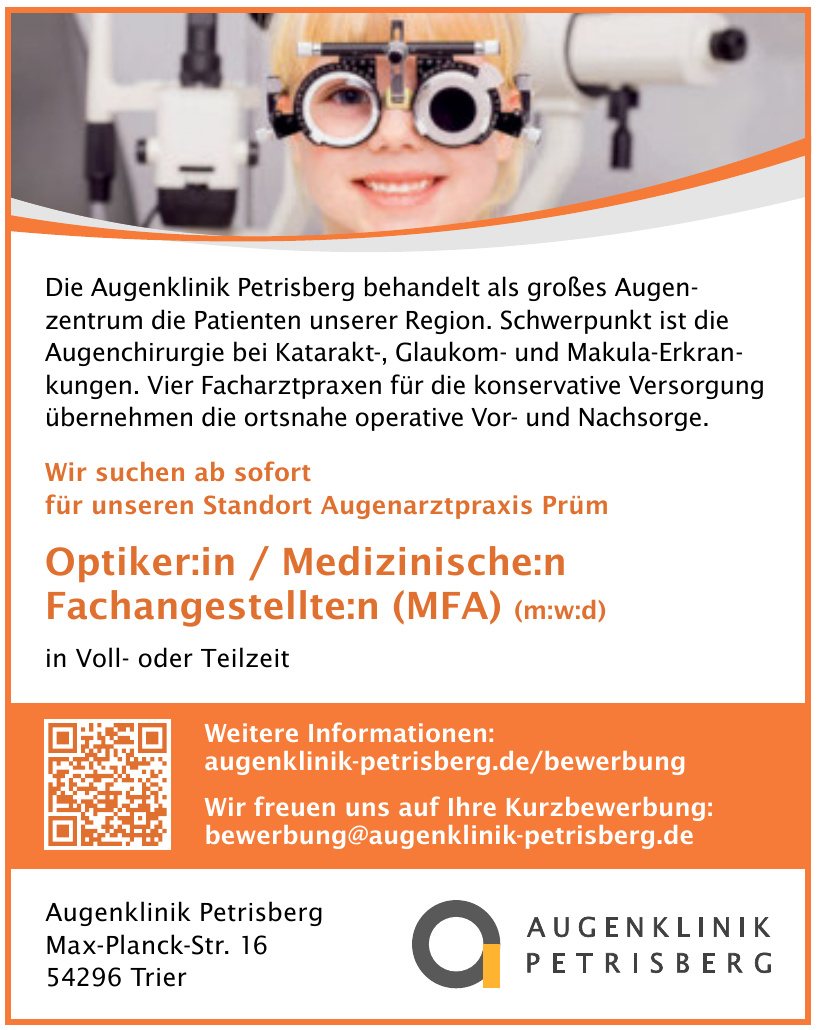 Die Augenklinik Petrisberg behandelt als großes Augenzentrum die Patienten unserer Region. Schwerpunkt ist die Augenchirurgie bei Katarakt-, Glaukom- und Makula-Erkrankungen. Vier Facharztpraxen für die konservative Versorgung übernehmen die ortsnahe operative Vor- und Nachsorge.

Wir suchen ab sofort
für unseren Standort Augenarztpraxis Prüm

Optiker:in / Medizinische:n
Fachangestellte:n (MFA) (m:w:d)

in Voll- oder Teilzeit

Weitere Informationen:
augenklinik-petrisberg.de/bewerbung

Wir freuen uns auf Ihre Kurzbewerbung:
bewerbung@augenklinik-petrisberg.de

Augenklinik Petrisberg
Max-Planck-Str. 16
54296 Trier

AUGENKLINIK
PETRISBERG